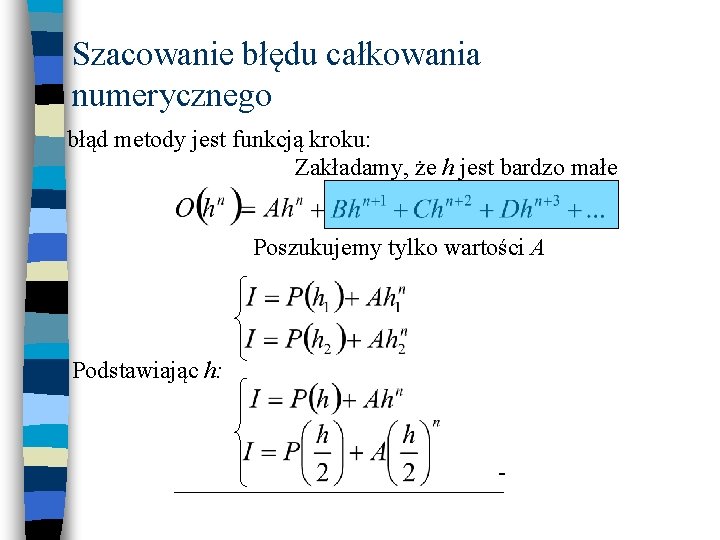 Szacowanie błędu całkowania numerycznego

błąd metody jest funkcją kroku:

Zakładamy, że h jest bardzo małe

$O(h^n) = Ah^n + Bh^{n+1} + Ch^{n+2} + Dh^{n+3} + ...$

Poszukujemy tylko wartości A

$\begin{cases} I = P(h_1) + Ah_1^n \\ I = P(h_2) + Ah_2^n \end{cases}$

Podstawiając h:

$\begin{cases} I = P(h) + Ah^n \\ I = P\left(\frac{h}{2}\right) + A\left(\frac{h}{2}\right)^n \end{cases}$

-